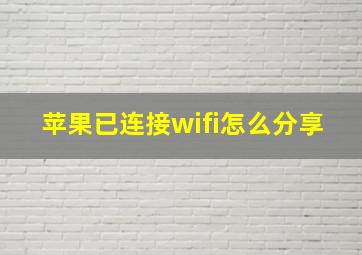 苹果已连接wifi怎么分享